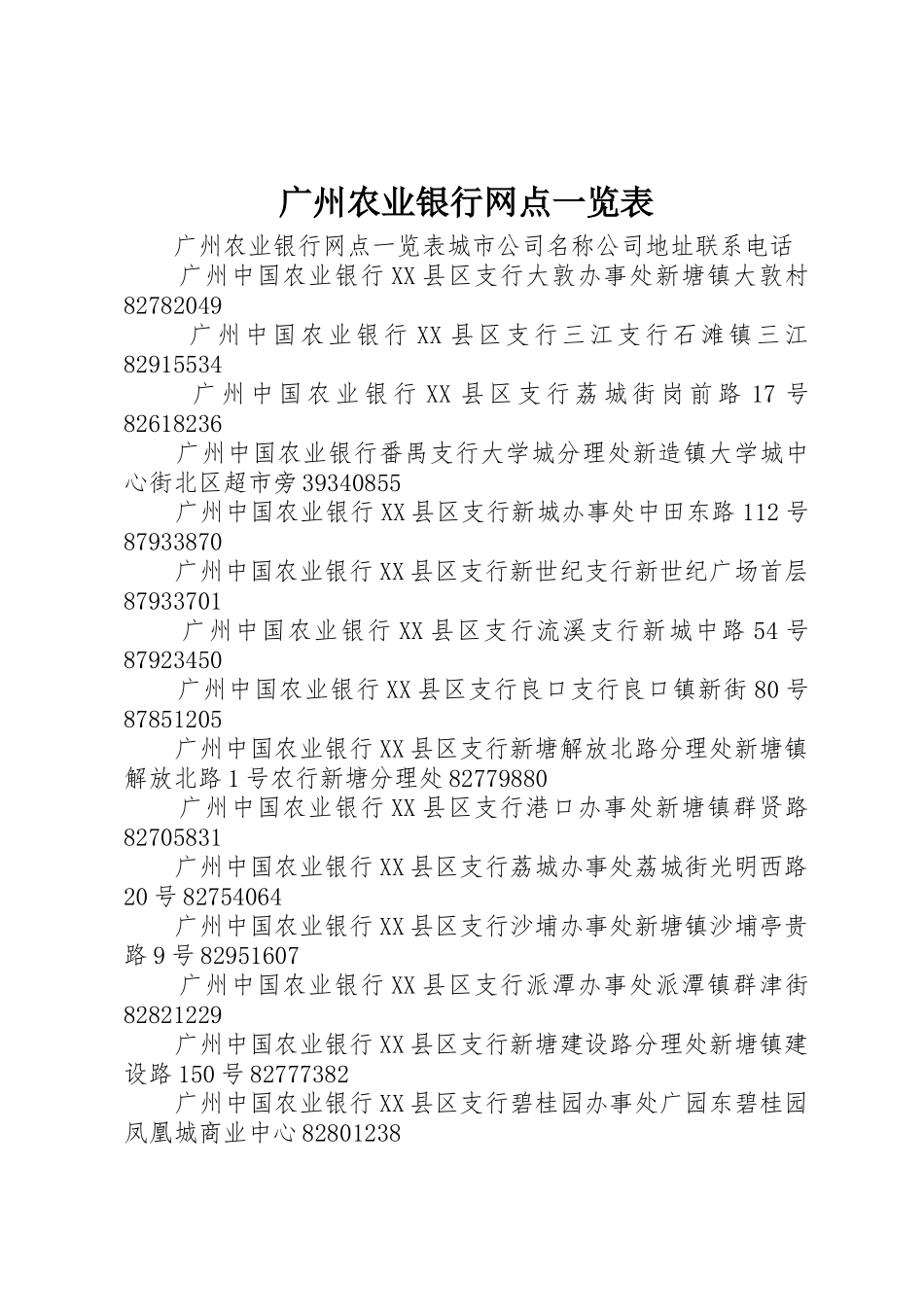 广州农业银行网点一览表

广州农业银行网点一览表城市公司名称公司地址联系电话

广州中国农业银行XX县区支行大敦办事处新塘镇大敦村82782049

广州中国农业银行XX县区支行三江支行石滩镇三江82915534

广州中国农业银行XX县区支行荔城街岗前路17号82618236

广州中国农业银行番禺支行大学城分理处新造镇大学城中心街北区超市旁39340855

广州中国农业银行XX县区支行新城办事处中田东路112号87933870

广州中国农业银行XX县区支行新世纪支行新世纪广场首层87933701

广州中国农业银行XX县区支行流溪支行新城中路54号87923450

广州中国农业银行XX县区支行良口支行良口镇新街80号87851205

广州中国农业银行XX县区支行新塘解放北路分理处新塘镇解放北路1号农行新塘分理处82779880

广州中国农业银行XX县区支行港口办事处新塘镇群贤路82705831

广州中国农业银行XX县区支行荔城办事处荔城街光明西路20号82754064

广州中国农业银行XX县区支行沙埔办事处新塘镇沙埔亭贵路9号82951607

广州中国农业银行XX县区支行派潭办事处派潭镇群津街82821229

广州中国农业银行XX县区支行新塘建设路分理处新塘镇建设路150号82777382

广州中国农业银行XX县区支行碧桂园办事处广园东碧桂园凤凰城商业中心82801238